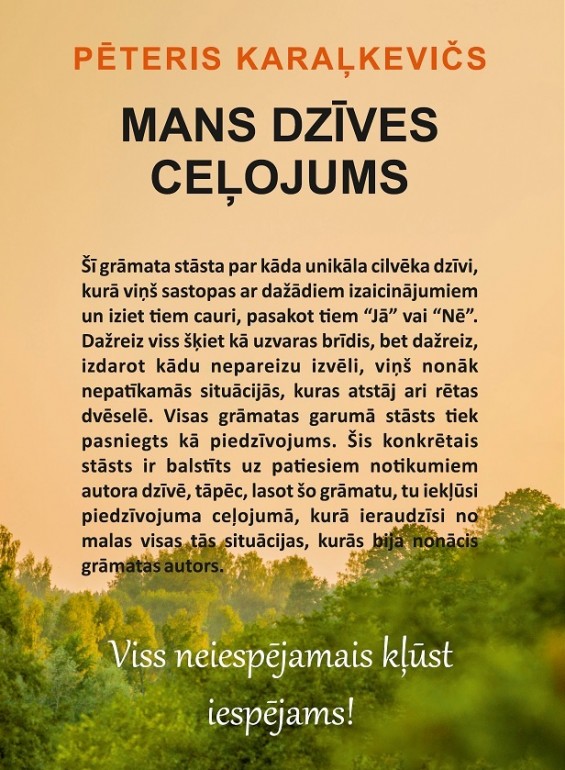 PĒTERIS KARAĻKEVIČS

MANS DZĪVES CEĻOJUMS

Šī grāmata stāsta par kāda unikāla cilvēka dzīvi, kurā viņš sastopas ar dažādiem izaicinājumiem un iziet tiem cauri, pasakot tiem "Jā" vai "Nē". Dažreiz viss šķiet kā uzvaras brīdis, bet dažreiz, izdarot kādu nepareizu izvēli, viņš nonāk nepatīkamās situācijās, kuras atstāj ari rētas dvēselē. Visas grāmatas garumā stāsts tiek pasniegts kā piedzīvojums. Šis konkrētais stāsts ir balstīts uz patiesiem notikumiem autora dzīvē, tāpēc, lasot šo grāmatu, tu iekļūsi piedzīvojuma ceļojumā, kurā ieraudzīsi no malas visas tās situācijas, kurās bija nonācis grāmatas autors.

Viss neiespējamais kļūst iespējams!